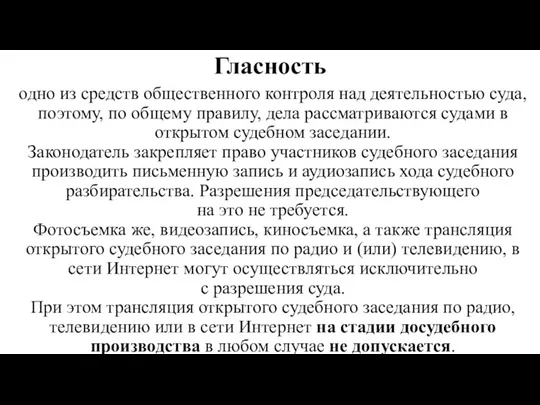 Гласность

одно из средств общественного контроля над деятельностью суда, поэтому, по общему правилу, дела рассматриваются судами в открытом судебном заседании.
Законодатель закрепляет право участников судебного заседания производить письменную запись и аудиозапись хода судебного разбирательства. Разрешения председательствующего на это не требуется.
Фотосъемка же, видеозапись, киносъемка, а также трансляция открытого судебного заседания по радио и (или) телевидению, в сети Интернет могут осуществляться исключительно с разрешения суда.
При этом трансляция открытого судебного заседания по радио, телевидению или в сети Интернет на стадии досудебного производства в любом случае не допускается.